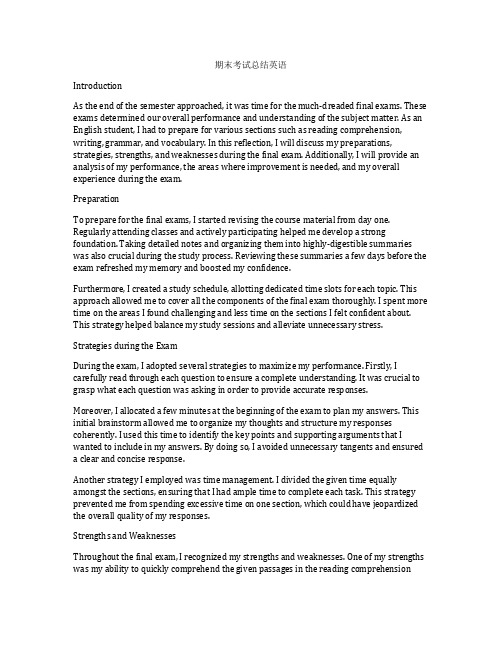 期末考试总结英语

Introduction

As the end of the semester approached, it was time for the much-dreaded final exams. These exams determined our overall performance and understanding of the subject matter. As an English student, I had to prepare for various sections such as reading comprehension, writing, grammar, and vocabulary. In this reflection, I will discuss my preparations, strategies, strengths, and weaknesses during the final exam. Additionally, I will provide an analysis of my performance, the areas where improvement is needed, and my overall experience during the exam.

Preparation

To prepare for the final exams, I started revising the course material from day one. Regularly attending classes and actively participating helped me develop a strong foundation. Taking detailed notes and organizing them into highly-digestible summaries was also crucial during the study process. Reviewing these summaries a few days before the exam refreshed my memory and boosted my confidence.

Furthermore, I created a study schedule, allotting dedicated time slots for each topic. This approach allowed me to cover all the components of the final exam thoroughly. I spent more time on the areas I found challenging and less time on the sections I felt confident about. This strategy helped balance my study sessions and alleviate unnecessary stress.

Strategies during the Exam

During the exam, I adopted several strategies to maximize my performance. Firstly, I carefully read through each question to ensure a complete understanding. It was crucial to grasp what each question was asking in order to provide accurate responses.

Moreover, I allocated a few minutes at the beginning of the exam to plan my answers. This initial brainstorm allowed me to organize my thoughts and structure my responses coherently. I used this time to identify the key points and supporting arguments that I wanted to include in my answers. By doing so, I avoided unnecessary tangents and ensured a clear and concise response.

Another strategy I employed was time management. I divided the given time equally amongst the sections, ensuring that I had ample time to complete each task. This strategy prevented me from spending excessive time on one section, which could have jeopardized the overall quality of my responses.

Strengths and Weaknesses

Throughout the final exam, I recognized my strengths and weaknesses. One of my strengths was my ability to quickly comprehend the given passages in the reading comprehension